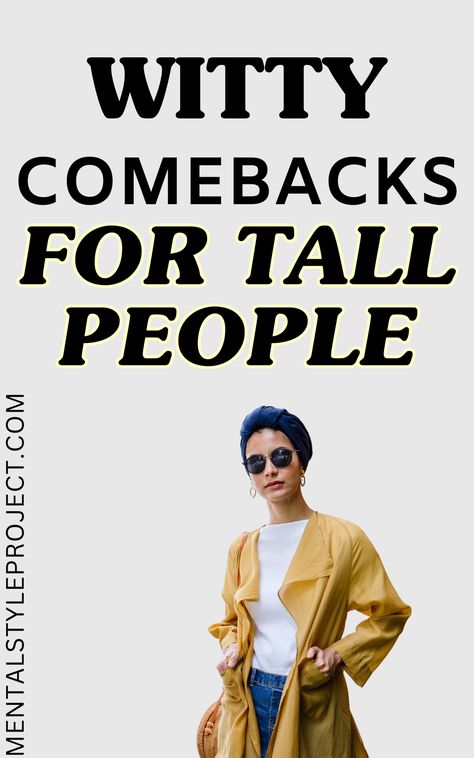 WITTY
COMEBACKS
FOR TALL
PEOPLE

MENTALSTYLEPROJECT.COM